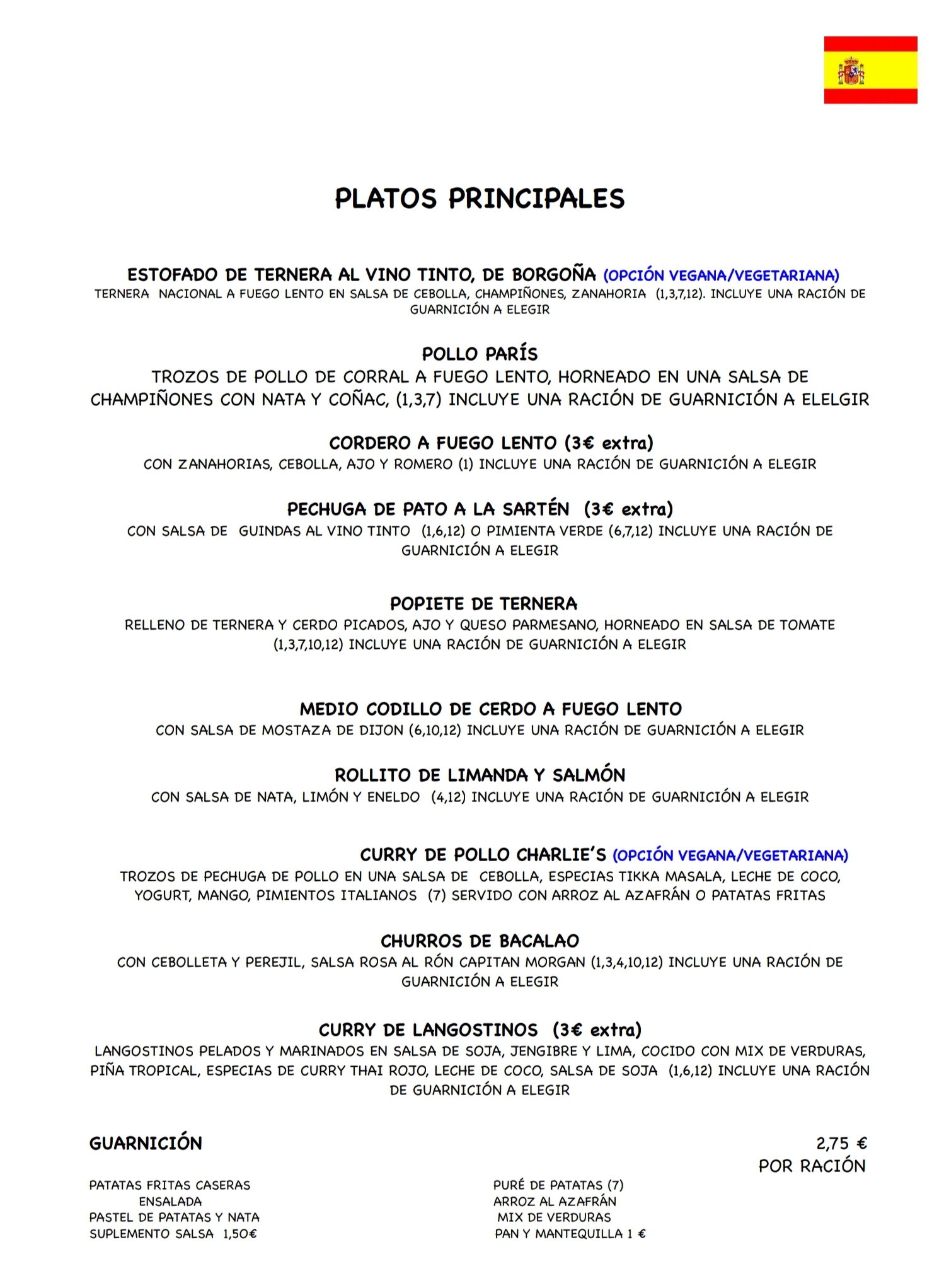 PLATOS PRINCIPALES

ESTOFADO DE TERNERA AL VINO TINTO, DE BORGOÑA (OPCIÓN VEGANA/VEGETARIANA)
TERNERA NACIONAL A FUEGO LENTO EN SALSA DE CEBOLLA, CHAMPIÑONES, ZANAHORIA (1,3,7,12). INCLUYE UNA RACIÓN DE GUARNICIÓN A ELEGIR

POLLO PARÍS
TROZOS DE POLLO DE CORRAL A FUEGO LENTO, HORNEADO EN UNA SALSA DE CHAMPIÑONES CON NATA Y COÑAC, (1,3,7) INCLUYE UNA RACIÓN DE GUARNICIÓN A ELELGIR

CORDERO A FUEGO LENTO (3€ extra)
CON ZANAHORIAS, CEBOLLA, AJO Y ROMERO (1) INCLUYE UNA RACIÓN DE GUARNICIÓN A ELEGIR

PECHUGA DE PATO A LA SARTÉN (3€ extra)
CON SALSA DE GUINDAS AL VINO TINTO (1,6,12) O PIMIENTA VERDE (6,7,12) INCLUYE UNA RACIÓN DE GUARNICIÓN A ELEGIR

POPIETE DE TERNERA
RELLENO DE TERNERA Y CERDO PICADOS, AJO Y QUESO PARMESANO, HORNEADO EN SALSA DE TOMATE (1,3,7,10,12) INCLUYE UNA RACIÓN DE GUARNICIÓN A ELEGIR

MEDIO CODILLO DE CERDO A FUEGO LENTO
CON SALSA DE MOSTAZA DE DIJON (6,10,12) INCLUYE UNA RACIÓN DE GUARNICIÓN A ELEGIR

ROLLITO DE LIMANDA Y SALMÓN
CON SALSA DE NATA, LIMÓN Y ENELDO (4,12) INCLUYE UNA RACIÓN DE GUARNICIÓN A ELEGIR

CURRY DE POLLO CHARLIE'S (OPCIÓN VEGANA/VEGETARIANA)
TROZOS DE PECHUGA DE POLLO EN UNA SALSA DE CEBOLLA, ESPECIAS TIKKA MASALA, LECHE DE COCO, YOGURT, MANGO, PIMIENTOS ITALIANOS (7) SERVIDO CON ARROZ AL AZAFRÁN O PATATAS FRITAS

CHURROS DE BACALAO
CON CEBOLLETA Y PEREJIL, SALSA ROSA AL RÓN CAPITAN MORGAN (1,3,4,10,12) INCLUYE UNA RACIÓN DE GUARNICIÓN A ELEGIR

CURRY DE LANGOSTINOS (3€ extra)
LANGOSTINOS PELADOS Y MARINADOS EN SALSA DE SOJA, JENGIBRE Y LIMA, COCIDO CON MIX DE VERDURAS, PIÑA TROPICAL, ESPECIAS DE CURRY THAI ROJO, LECHE DE COCO, SALSA DE SOJA (1,6,12) INCLUYE UNA RACIÓN DE GUARNICIÓN A ELEGIR

GUARNICIÓN

2,75 €
POR RACIÓN

PATATAS FRITAS CASERAS
ENSALADA
PASTEL DE PATATAS Y NATA
SUPLEMENTO SALSA 1,50€

PURÉ DE PATATAS (7)
ARROZ AL AZAFRÁN
MIX DE VERDURAS
PAN Y MANTEQUILLA 1 €